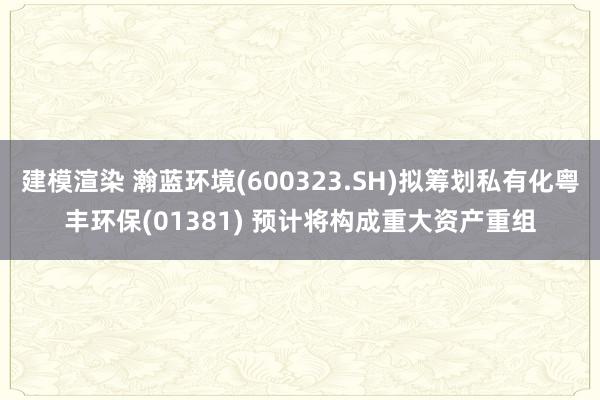 建模渲染 瀚蓝环境(600323.SH)拟筹划私有化粤丰环保(01381) 预计将构成重大资产重组